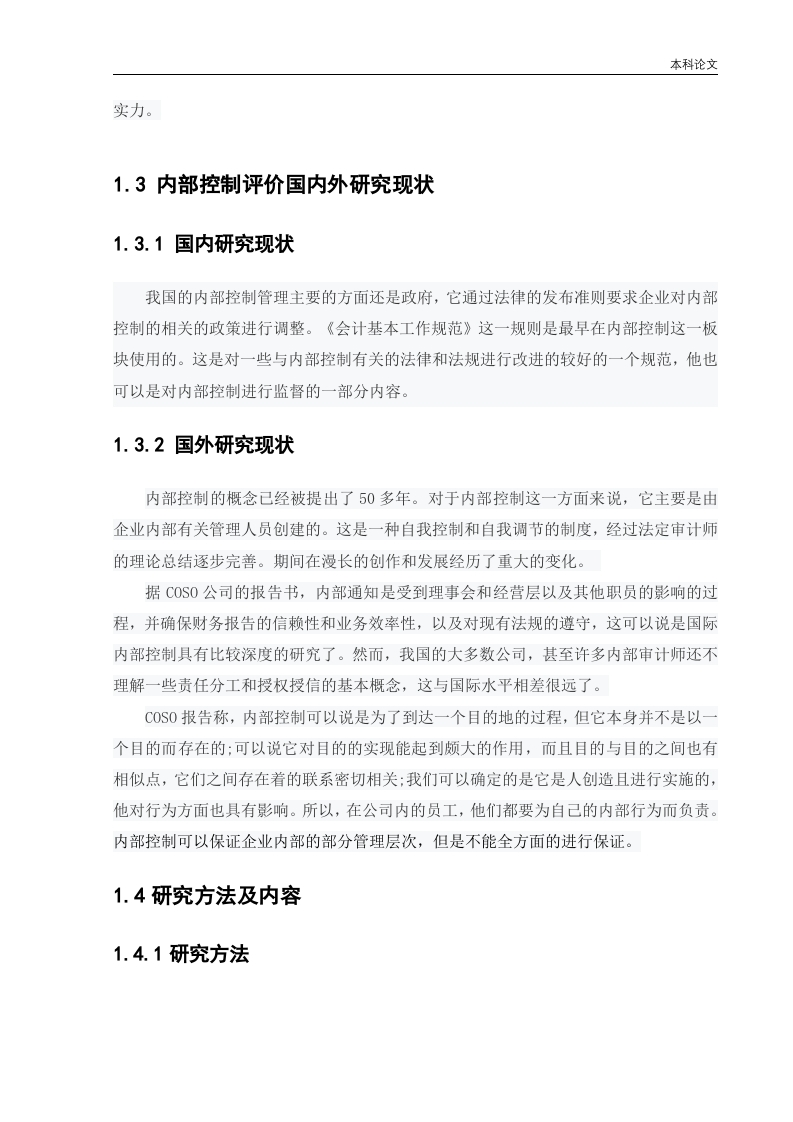 本科论文

实力。

1.3 内部控制评价国内外研究现状

1.3.1 国内研究现状

我国的内部控制管理主要的方面还是政府，它通过法律的发布准则要求企业对内部控制的相关的政策进行调整。《会计基本工作规范》这一规则是最早在内部控制这一板块使用的。这是对一些与内部控制有关的法律和法规进行改进的较好的一个规范，他也可以是对内部控制进行监督的一部分内容。

1.3.2 国外研究现状

内部控制的概念已经被提出了50多年。对于内部控制这一方面来说，它主要是由企业内部有关管理人员创建的。这是一种自我控制和自我调节的制度，经过法定审计师的理论总结逐步完善。期间在漫长的创作和发展经历了重大的变化。

据COSO公司的报告书，内部通知是受到理事会和经营层以及其他职员的影响的过程，并确保财务报告的信赖性和业务效率性，以及对现有法规的遵守，这可以说是国际内部控制具有比较深度的研究了。然而，我国的大多数公司，甚至许多内部审计师还不理解一些责任分工和授权授信的基本概念，这与国际水平相差很远了。

COSO报告称，内部控制可以说是为了到达一个目的地的过程，但它本身并不是以一个目的而存在的;可以说它对目的的实现能起到颇大的作用，而且目的与目的之间也有相似点，它们之间存在着的联系密切相关;我们可以确定的是它是人创造且进行实施的，他对行为方面也具有影响。所以，在公司内的员工，他们都要为自己的内部行为而负责。内部控制可以保证企业内部的部分管理层次，但是不能全方面的进行保证。

1.4 研究方法及内容

1.4.1 研究方法